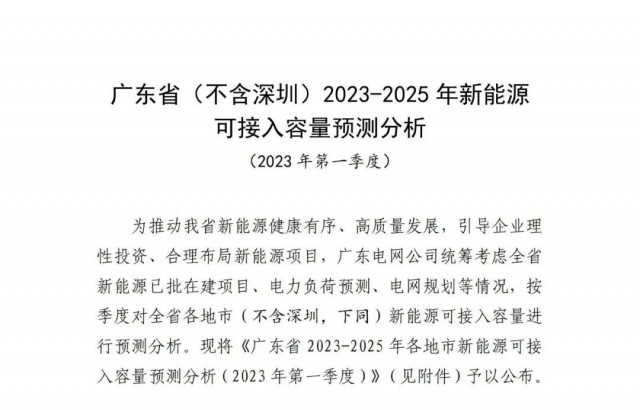 广东省（不含深圳）2023-2025 年新能源可接入容量预测分析

（2023 年第一季度）

为推动我省新能源健康有序、高质量发展，引导企业理性投资、合理布局新能源项目，广东电网公司统筹考虑全省新能源已批在建项目、电力负荷预测、电网规划等情况，按季度对全省各地市（不含深圳，下同）新能源可接入容量进行预测分析。现将《广东省 2023-2025 年各地市新能源可接入容量预测分析（2023 年第一季度）》（见附件）予以公布。